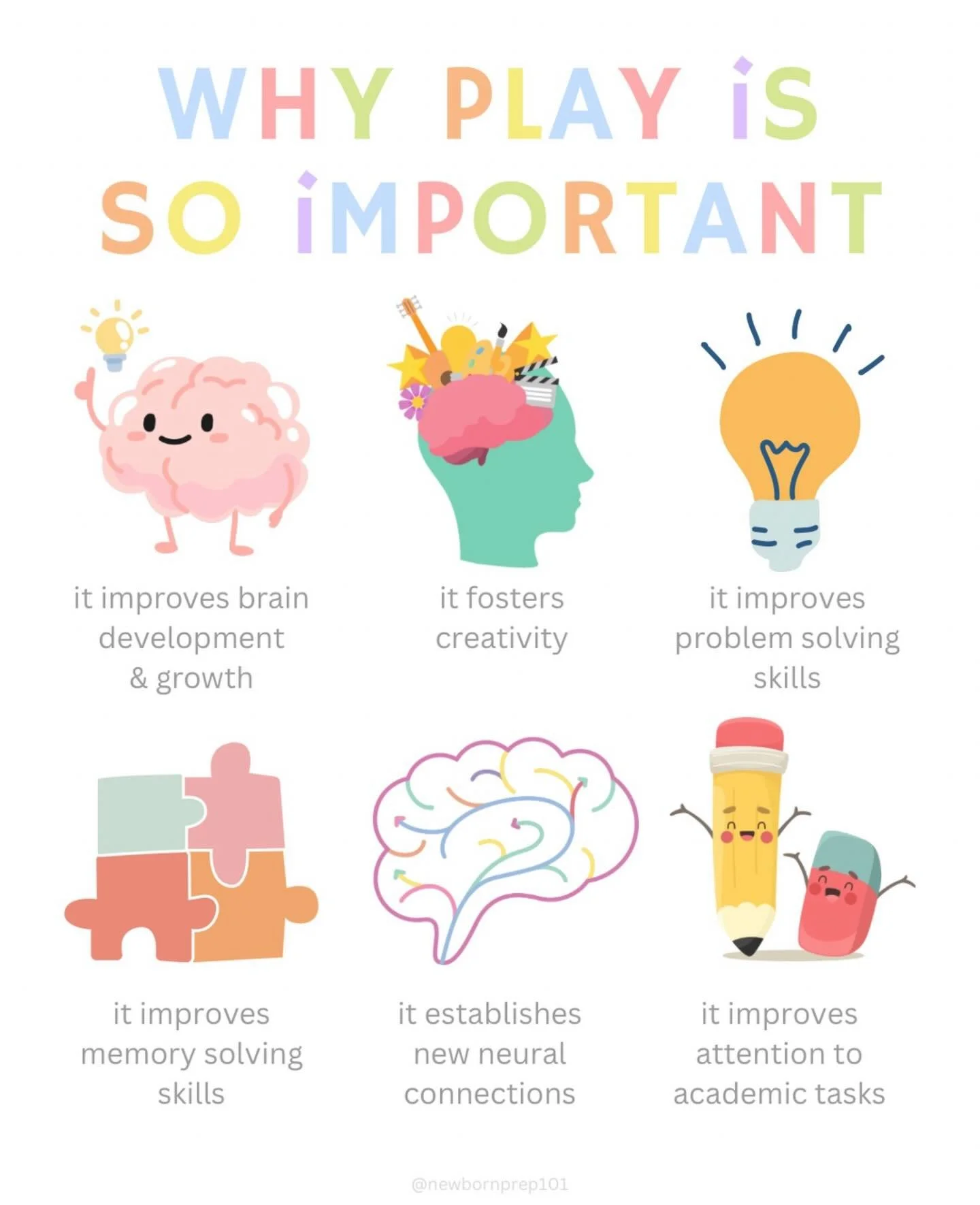 WHY PLAY iS SO iMPORTANT

it improves brain development & growth

it fosters creativity

it improves problem solving skills

it improves memory solving skills

it establishes new neural connections

it improves attention to academic tasks

@newbornprep101